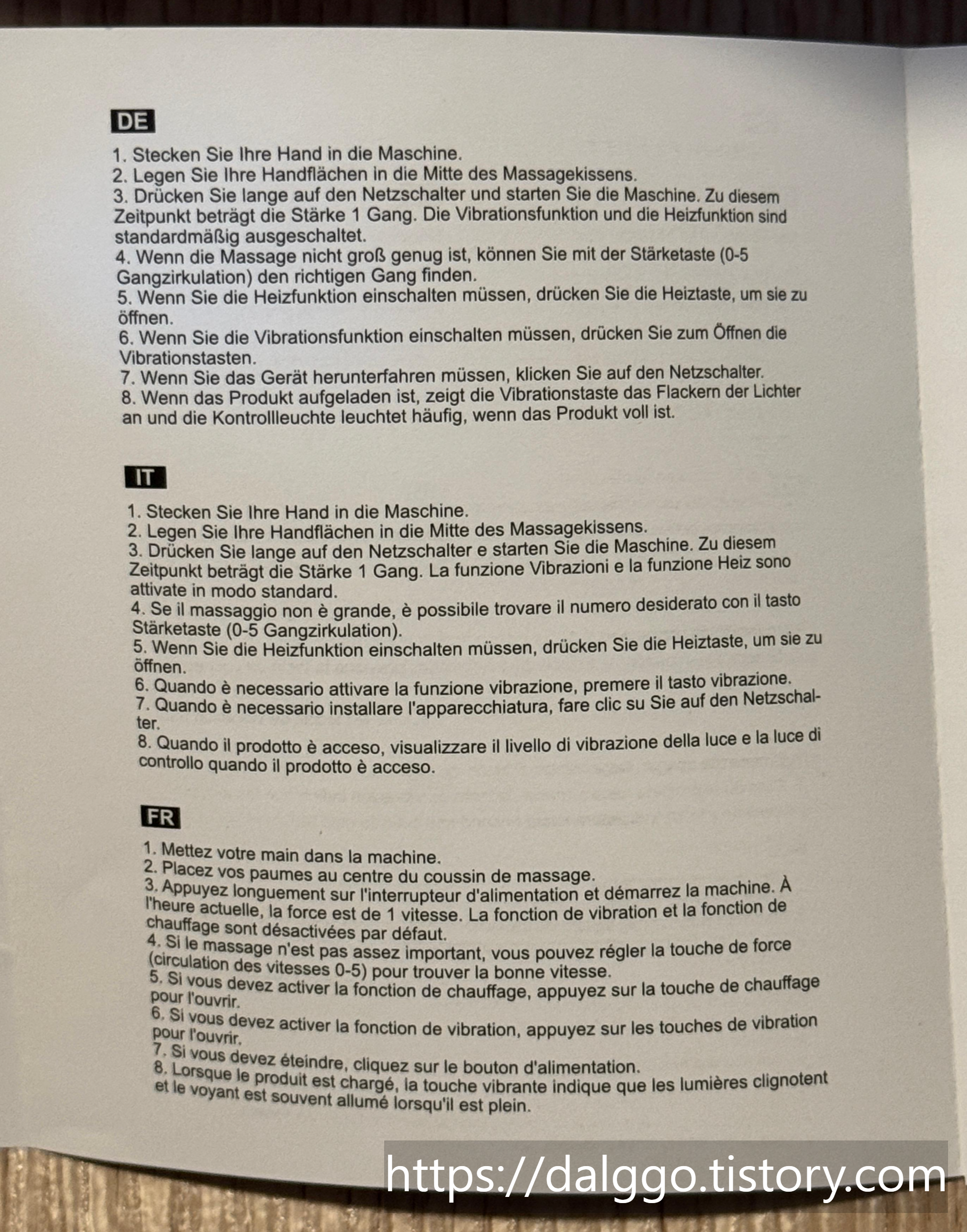 DE

1. Stecken Sie Ihre Hand in die Maschine.
2. Legen Sie Ihre Handflächen in die Mitte des Massagekissens.
3. Drücken Sie lange auf den Netzschalter und starten Sie die Maschine. Zu diesem Zeitpunkt beträgt die Stärke 1 Gang. Die Vibrationsfunktion und die Heizfunktion sind standardmäßig ausgeschaltet.
4. Wenn die Massage nicht groß genug ist, können Sie mit der Stärketaste (0-5 Gangzirkulation) den richtigen Gang finden.
5. Wenn Sie die Heizfunktion einschalten müssen, drücken Sie die Heiztaste, um sie zu öffnen.
6. Wenn Sie die Vibrationsfunktion einschalten müssen, drücken Sie zum Öffnen die Vibrationstasten.
7. Wenn Sie das Gerät herunterfahren müssen, klicken Sie auf den Netzschalter.
8. Wenn das Produkt aufgeladen ist, zeigt die Vibrationstaste das Flackern der Lichter an und die Kontrollleuchte leuchtet häufig, wenn das Produkt voll ist.

IT

1. Stecken Sie Ihre Hand in die Maschine.
2. Legen Sie Ihre Handflächen in die Mitte des Massagekissens.
3. Drücken Sie lange auf den Netzschalter e starten Sie die Maschine. Zu diesem Zeitpunkt beträgt die Stärke 1 Gang. La funzione Vibrazioni e la funzione Heiz sono attivate in modo standard.
4. Se il massaggio non è grande, è possibile trovare il numero desiderato con il tasto Stärketaste (0-5 Gangzirkulation).
5. Wenn Sie die Heizfunktion einschalten müssen, drücken Sie die Heiztaste, um sie zu öffnen.
6. Quando è necessario attivare la funzione vibrazione, premere il tasto vibrazione.
7. Quando è necessario installare l'apparecchiatura, fare clic su Sie auf den Netzschalter.
8. Quando il prodotto è acceso, visualizzare il livello di vibrazione della luce e la luce di controllo quando il prodotto è acceso.

FR

1. Mettez votre main dans la machine.
2. Placez vos paumes au centre du coussin de massage.
3. Appuyez longuement sur l'interrupteur d'alimentation et démarrez la machine. À l'heure actuelle, la force est de 1 vitesse. La fonction de vibration et la fonction de chauffage sont désactivées par défaut.
4. Si le massage n'est pas assez important, vous pouvez régler la touche de force (circulation des vitesses 0-5) pour trouver la bonne vitesse.
5. Si vous devez activer la fonction de chauffage, appuyez sur la touche de chauffage pour l'ouvrir.
6. Si vous devez activer la fonction de vibration, appuyez sur les touches de vibration pour l'ouvrir.
7. Si vous devez éteindre, cliquez sur le bouton d'alimentation.
8. Lorsque le produit est chargé, la touche vibrante indique que les lumières clignotent et le voyant est souvent allumé lorsqu'il est plein.

https://dalggo.tistory.com